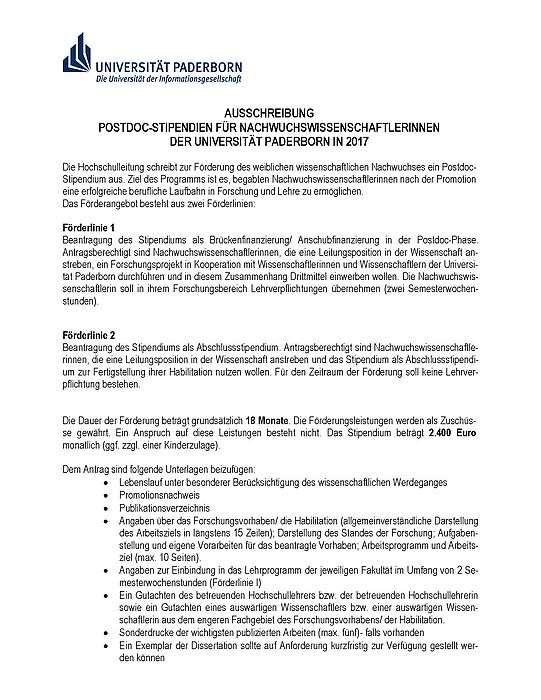 UNIVERSITÄT PADERBORN
Die Universität der Informationsgesellschaft

AUSSCHREIBUNG
POSTDOC-STIPENDIEN FÜR NACHWUCHSWISSENSCHAFTLERINNEN
DER UNIVERSITÄT PADERBORN IN 2017

Die Hochschulleitung schreibt zur Förderung des weiblichen wissenschaftlichen Nachwuchses ein Postdoc-Stipendium aus. Ziel des Programms ist es, begabten Nachwuchswissenschaftlerinnen nach der Promotion eine erfolgreiche berufliche Laufbahn in Forschung und Lehre zu ermöglichen.
Das Förderangebot besteht aus zwei Förderlinien:

Förderlinie 1
Beantragung des Stipendiums als Brückenfinanzierung/ Anschubfinanzierung in der Postdoc-Phase. Antragsberechtigt sind Nachwuchswissenschaftlerinnen, die eine Leitungsposition in der Wissenschaft anstreben, ein Forschungsprojekt in Kooperation mit Wissenschaftlerinnen und Wissenschaftlern der Universität Paderborn durchführen und in diesem Zusammenhang Drittmittel einwerben wollen. Die Nachwuchswissenschaftlerin soll in ihrem Forschungsbereich Lehrverpflichtungen übernehmen (zwei Semesterwochenstunden).

Förderlinie 2
Beantragung des Stipendiums als Abschlussstipendium. Antragsberechtigt sind Nachwuchswissenschaftlerinnen, die eine Leitungsposition in der Wissenschaft anstreben und das Stipendium als Abschlussstipendium zur Fertigstellung ihrer Habilitation nutzen wollen. Für den Zeitraum der Förderung soll keine Lehrverpflichtung bestehen.

Die Dauer der Förderung beträgt grundsätzlich 18 Monate. Die Förderungsleistungen werden als Zuschüsse gewährt. Ein Anspruch auf diese Leistungen besteht nicht. Das Stipendium beträgt 2.400 Euro monatlich (ggf. zzgl. einer Kinderzulage).

Dem Antrag sind folgende Unterlagen beizufügen:
• Lebenslauf unter besonderer Berücksichtigung des wissenschaftlichen Werdeganges
• Promotionsnachweis
• Publikationsverzeichnis
• Angaben über das Forschungsvorhaben/ die Habilitation (allgemeinverständliche Darstellung des Arbeitsziels in längstens 15 Zeilen); Darstellung des Standes der Forschung; Aufgabenstellung und eigene Vorarbeiten für das beantragte Vorhaben; Arbeitsprogramm und Arbeitsziel (max. 10 Seiten).
• Angaben zur Einbindung in das Lehrprogramm der jeweiligen Fakultät im Umfang von 2 Semesterwochenstunden (Förderlinie I)
• Ein Gutachten des betreuenden Hochschullehrers bzw. der betreuenden Hochschullehrerin sowie ein Gutachten eines auswärtigen Wissenschaftlers bzw. einer auswärtigen Wissenschaftlerin aus dem engeren Fachgebiet des Forschungsvorhabens/ der Habilitation.
• Sonderdrucke der wichtigsten publizierten Arbeiten (max. fünf)- falls vorhanden
• Ein Exemplar der Dissertation sollte auf Anforderung kurzfristig zur Verfügung gestellt werden können